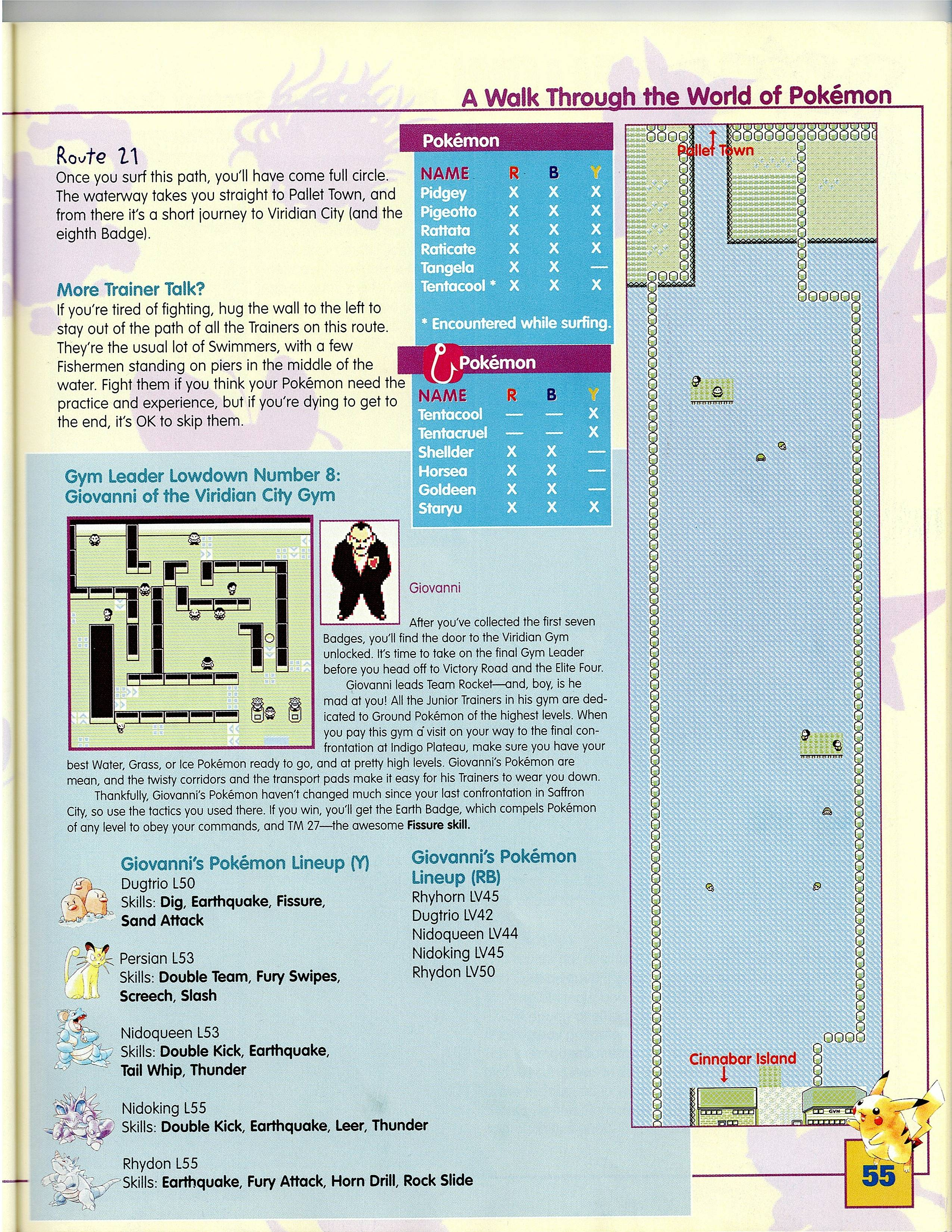 A Walk Through the World of Pokémon

Route 21
Once you surf this path, you'll have come full circle. The waterway takes you straight to Pallet Town, and from there it's a short journey to Viridian City (and the eighth Badge).

More Trainer Talk?
If you're tired of fighting, hug the wall to the left to stay out of the path of all the Trainers on this route. They're the usual lot of Swimmers, with a few Fishermen standing on piers in the middle of the water. Fight them if you think your Pokémon need the practice and experience, but if you're dying to get to the end, it's OK to skip them.

Pokémon

| NAME | R | B | Y |
|---|---|---|---|
| Pidgey | X | X | X |
| Pigeotto | X | X | X |
| Rattata | X | X | X |
| Raticate | X | X | X |
| Tangela | X | X | — |
| Tentacool * | X | X | X |

* Encountered while surfing.

Pokémon

| NAME | R | B | Y |
|---|---|---|---|
| Tentacool | — | — | X |
| Tentacruel | — | — | X |
| Shellder | X | X | — |
| Horsea | X | X | — |
| Goldeen | X | X | — |
| Staryu | X | X | X |

Pallet Town

Cinnabar Island

GYM

Gym Leader Lowdown Number 8: Giovanni of the Viridian City Gym

Giovanni

After you've collected the first seven Badges, you'll find the door to the Viridian Gym unlocked. It's time to take on the final Gym Leader before you head off to Victory Road and the Elite Four.

Giovanni leads Team Rocket—and, boy, is he mad at you! All the Junior Trainers in his gym are dedicated to Ground Pokémon of the highest levels. When you pay this gym a visit on your way to the final confrontation at Indigo Plateau, make sure you have your best Water, Grass, or Ice Pokémon ready to go, and at pretty high levels. Giovanni's Pokémon are mean, and the twisty corridors and the transport pads make it easy for his Trainers to wear you down.

Thankfully, Giovanni's Pokémon haven't changed much since your last confrontation in Saffron City, so use the tactics you used there. If you win, you'll get the Earth Badge, which compels Pokémon of any level to obey your commands, and TM 27—the awesome Fissure skill.

Giovanni's Pokémon Lineup (Y)
Dugtrio L50
Skills: Dig, Earthquake, Fissure, Sand Attack

Persian L53
Skills: Double Team, Fury Swipes, Screech, Slash

Nidoqueen L53
Skills: Double Kick, Earthquake, Tail Whip, Thunder

Nidoking L55
Skills: Double Kick, Earthquake, Leer, Thunder

Rhydon L55
Skills: Earthquake, Fury Attack, Horn Drill, Rock Slide

Giovanni's Pokémon Lineup (RB)
Rhyhorn LV45
Dugtrio LV42
Nidoqueen LV44
Nidoking LV45
Rhydon LV50

55